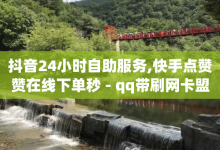 抖音24小时自助服务,快手点赞赞在线下单秒 - qq带刷网卡盟